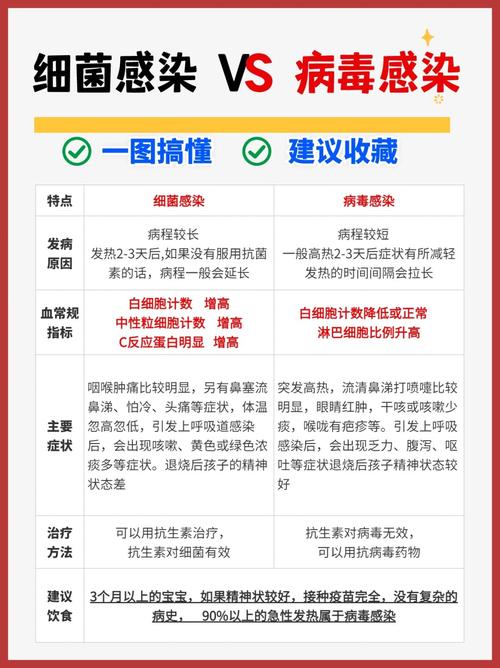 细菌感染 VS 病毒感染

一图搞懂 建议收藏

| 特点 | 细菌感染 | 病毒感染 |
|---|---|---|
| 发病原因 | 病程较长 发热2-3天后,如果没有服用抗菌素的话，病程一般会延长 | 病程较短 一般高热2-3天后症状有所减轻 发热的时间间隔会拉长 |
| 血常规指标 | 白细胞计数 增高 中性粒细胞计数 增高 C反应蛋白明显 增高 | 白细胞计数降低或正常 淋巴细胞比例升高 |
| 主要症状 | 咽喉肿痛比较明显，另有鼻塞流鼻涕、怕冷、头痛等症状，体温忽高忽低，引发上呼吸道感染后，会出现咳嗽、黄色或绿色浓痰多等症状。退烧后孩子的精神状态差 | 突发高热，流清鼻涕打喷嚏比较明显，眼睛红肿，干咳或咳嗽少痰，喉咙有疱疹等。引发上呼吸感染后，会出现乏力、腹泻、呕吐等症状退烧后孩子精神状态较好 |
| 治疗方法 | 可以用抗生素治疗， 抗生素对细菌有效 | 抗生素对病毒无效， 可以用抗病毒药物 |
| 建议饮食 | 3个月以上的宝宝，如果精神状较好，接种疫苗完全，没有复杂的病史， 90%以上的急性发热属于病毒感染 | |